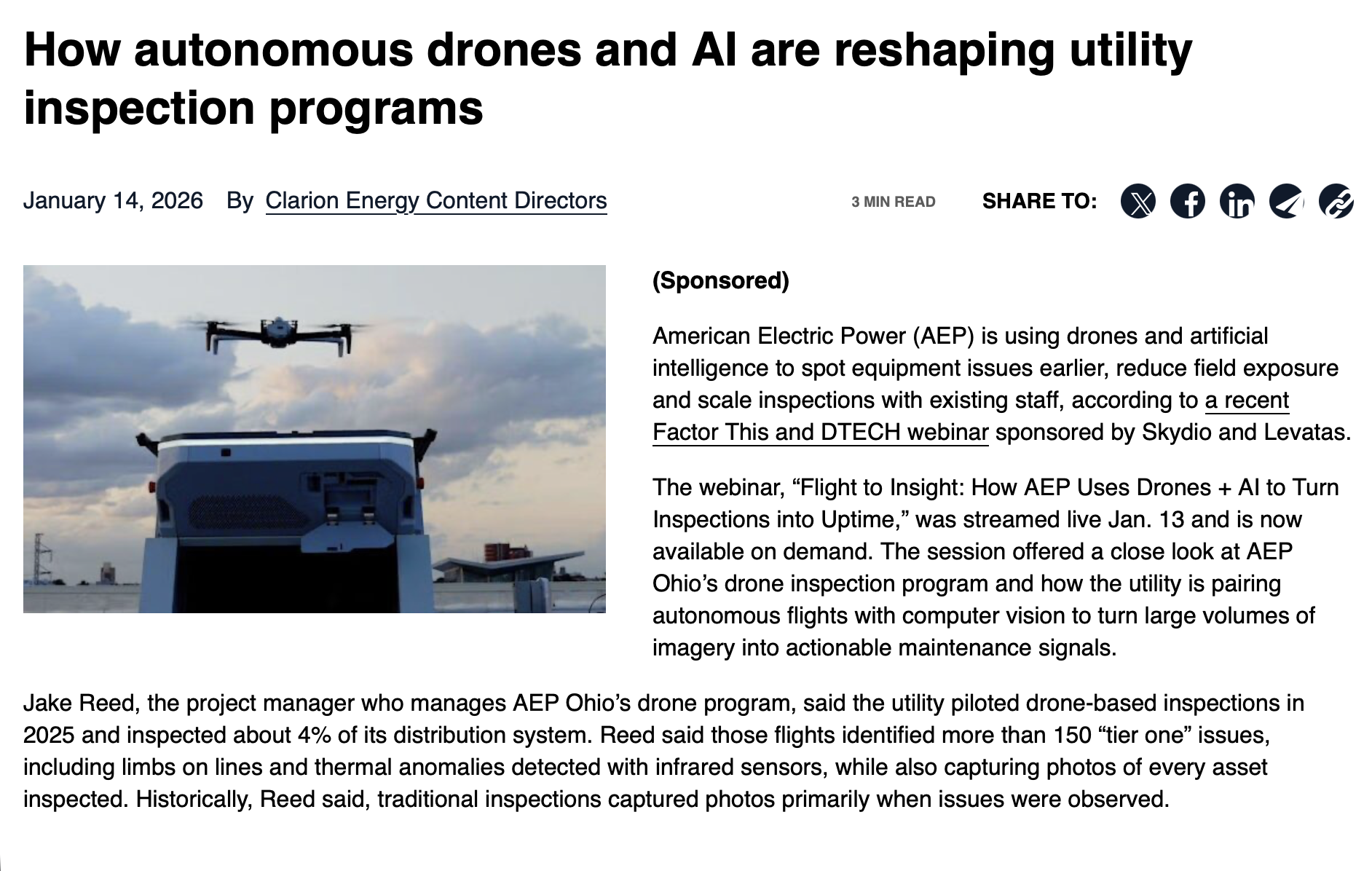 How autonomous drones and AI are reshaping utility inspection programs

January 14, 2026 By Clarion Energy Content Directors

3 MIN READ

SHARE TO:

(Sponsored)

American Electric Power (AEP) is using drones and artificial intelligence to spot equipment issues earlier, reduce field exposure and scale inspections with existing staff, according to a recent Factor This and DTECH webinar sponsored by Skydio and Levatas.

The webinar, “Flight to Insight: How AEP Uses Drones + AI to Turn Inspections into Uptime,” was streamed live Jan. 13 and is now available on demand. The session offered a close look at AEP Ohio’s drone inspection program and how the utility is pairing autonomous flights with computer vision to turn large volumes of imagery into actionable maintenance signals.

Jake Reed, the project manager who manages AEP Ohio’s drone program, said the utility piloted drone-based inspections in 2025 and inspected about 4% of its distribution system. Reed said those flights identified more than 150 “tier one” issues, including limbs on lines and thermal anomalies detected with infrared sensors, while also capturing photos of every asset inspected. Historically, Reed said, traditional inspections captured photos primarily when issues were observed.